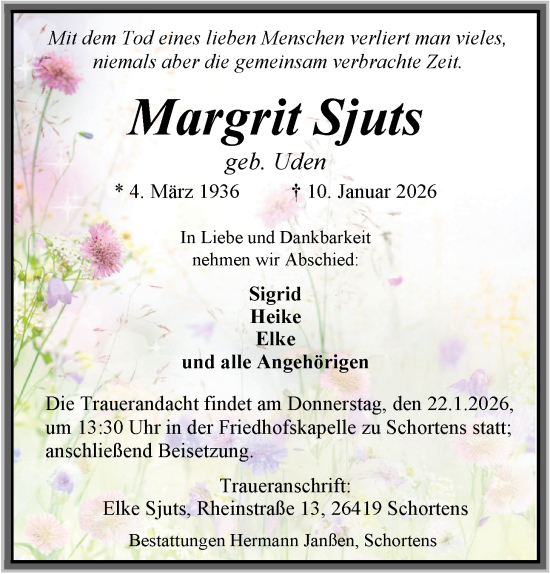 Mit dem Tod eines lieben Menschen verliert man vieles, niemals aber die gemeinsam verbrachte Zeit.

Margrit Sjuts

geb. Uden

* 4. März 1936 † 10. Januar 2026

In Liebe und Dankbarkeit nehmen wir Abschied:

Sigrid
Heike
Elke
und alle Angehörigen

Die Trauerandacht findet am Donnerstag, den 22.1.2026, um 13:30 Uhr in der Friedhofskapelle zu Schortens statt; anschließend Beisetzung.

Traueranschrift:
Elke Sjuts, Rheinstraße 13, 26419 Schortens

Bestattungen Hermann Janßen, Schortens